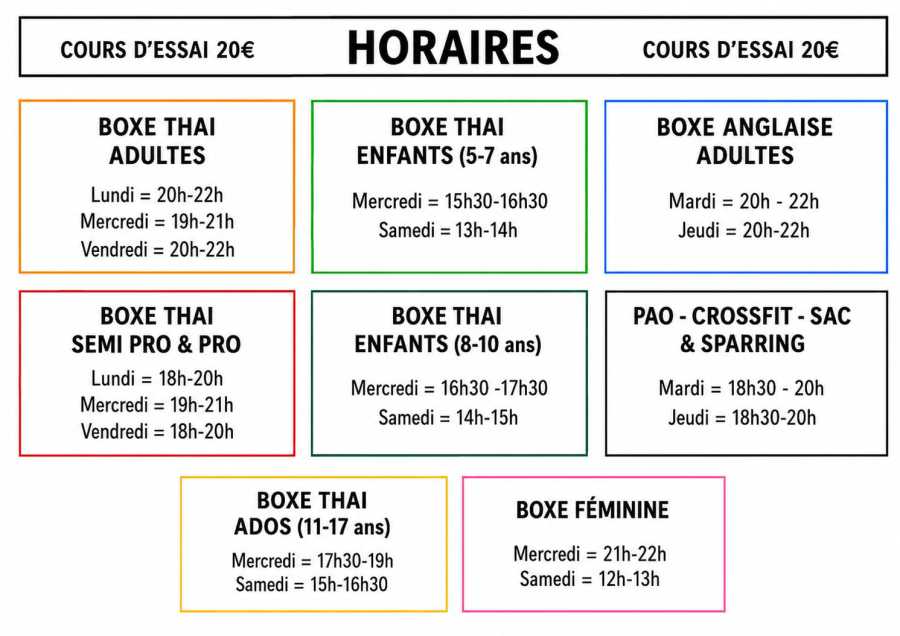 COURS D'ESSAI 20€ HORAIRES COURS D'ESSAI 20€

BOXE THAI
ADULTES

Lundi = 20h-22h
Mercredi = 19h-21h
Vendredi = 20h-22h

BOXE THAI
ENFANTS (5-7 ans)

Mercredi = 15h30-16h30
Samedi = 13h-14h

BOXE ANGLAISE
ADULTES

Mardi = 20h - 22h
Jeudi = 20h-22h

BOXE THAI
SEMI PRO & PRO

Lundi = 18h-20h
Mercredi = 19h-21h
Vendredi = 18h-20h

BOXE THAI
ENFANTS (8-10 ans)

Mercredi = 16h30 -17h30
Samedi = 14h-15h

PAO - CROSSFIT - SAC
& SPARRING

Mardi = 18h30 - 20h
Jeudi = 18h30-20h

BOXE THAI
ADOS (11-17 ans)

Mercredi = 17h30-19h
Samedi = 15h-16h30

BOXE FÉMININE

Mercredi = 21h-22h
Samedi = 12h-13h